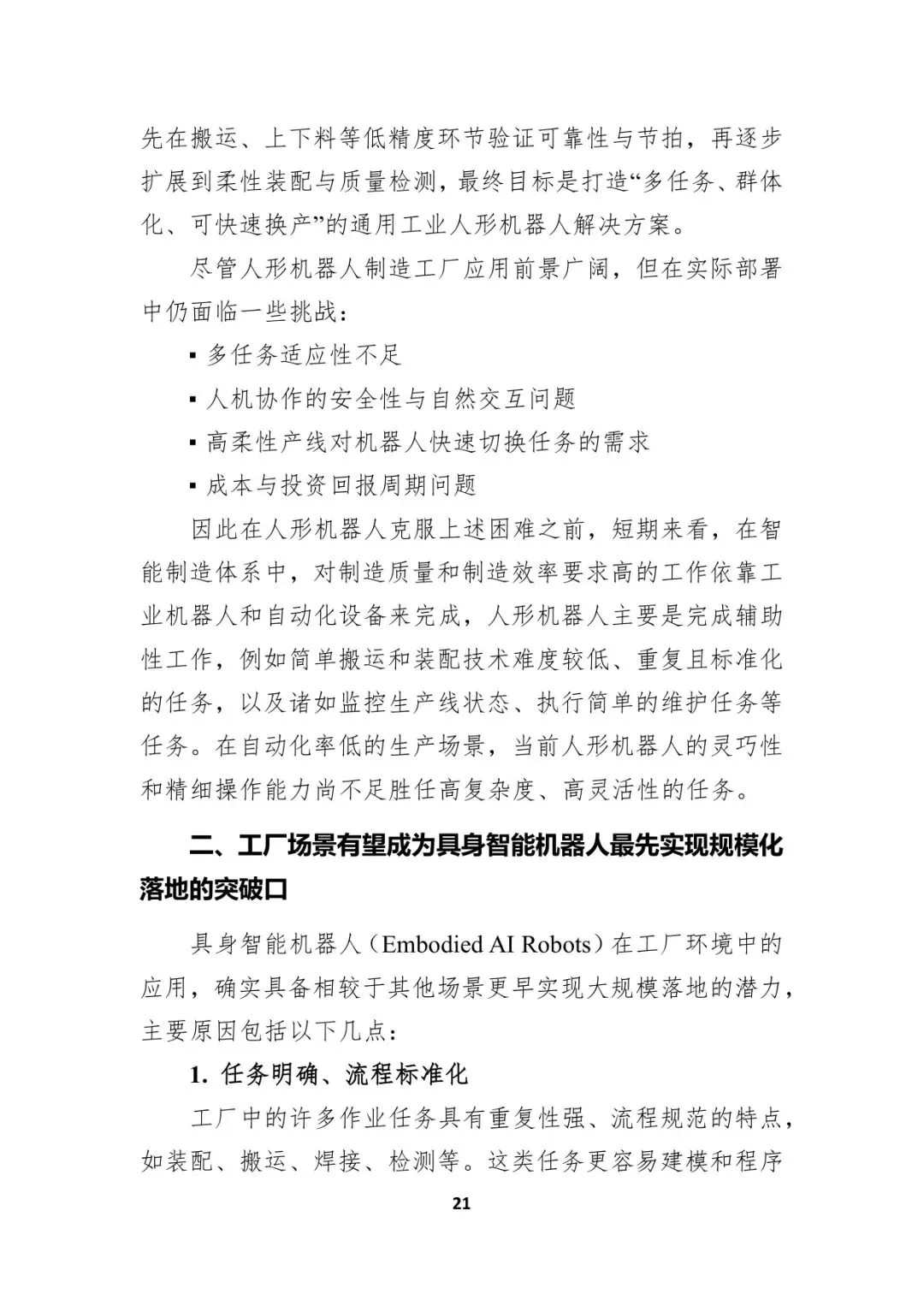 先在搬运、上下料等低精度环节验证可靠性与节拍，再逐步扩展到柔性装配与质量检测，最终目标是打造“多任务、群体化、可快速换产”的通用工业人形机器人解决方案。

尽管人形机器人制造工厂应用前景广阔，但在实际部署中仍面临一些挑战：

▪ 多任务适应性不足

▪ 人机协作的安全性与自然交互问题

▪ 高柔性产线对机器人快速切换任务的需求

▪ 成本与投资回报周期问题

因此在人形机器人克服上述困难之前，短期来看，在智能制造体系中，对制造质量和制造效率要求高的工作依靠工业机器人和自动化设备来完成，人形机器人主要是完成辅助性工作，例如简单搬运和装配技术难度较低、重复且标准化的任务，以及诸如监控生产线状态、执行简单的维护任务等任务。在自动化率低的生产场景，当前人形机器人的灵巧性和精细操作能力尚不足胜任高复杂度、高灵活性的任务。

二、工厂场景有望成为具身智能机器人最先实现规模化落地的突破口

具身智能机器人（Embodied AI Robots）在工厂环境中的应用，确实具备相较于其他场景更早实现大规模落地的潜力，主要原因包括以下几点：

1. 任务明确、流程标准化

工厂中的许多作业任务具有重复性强、流程规范的特点，如装配、搬运、焊接、检测等。这类任务更容易建模和程序

21